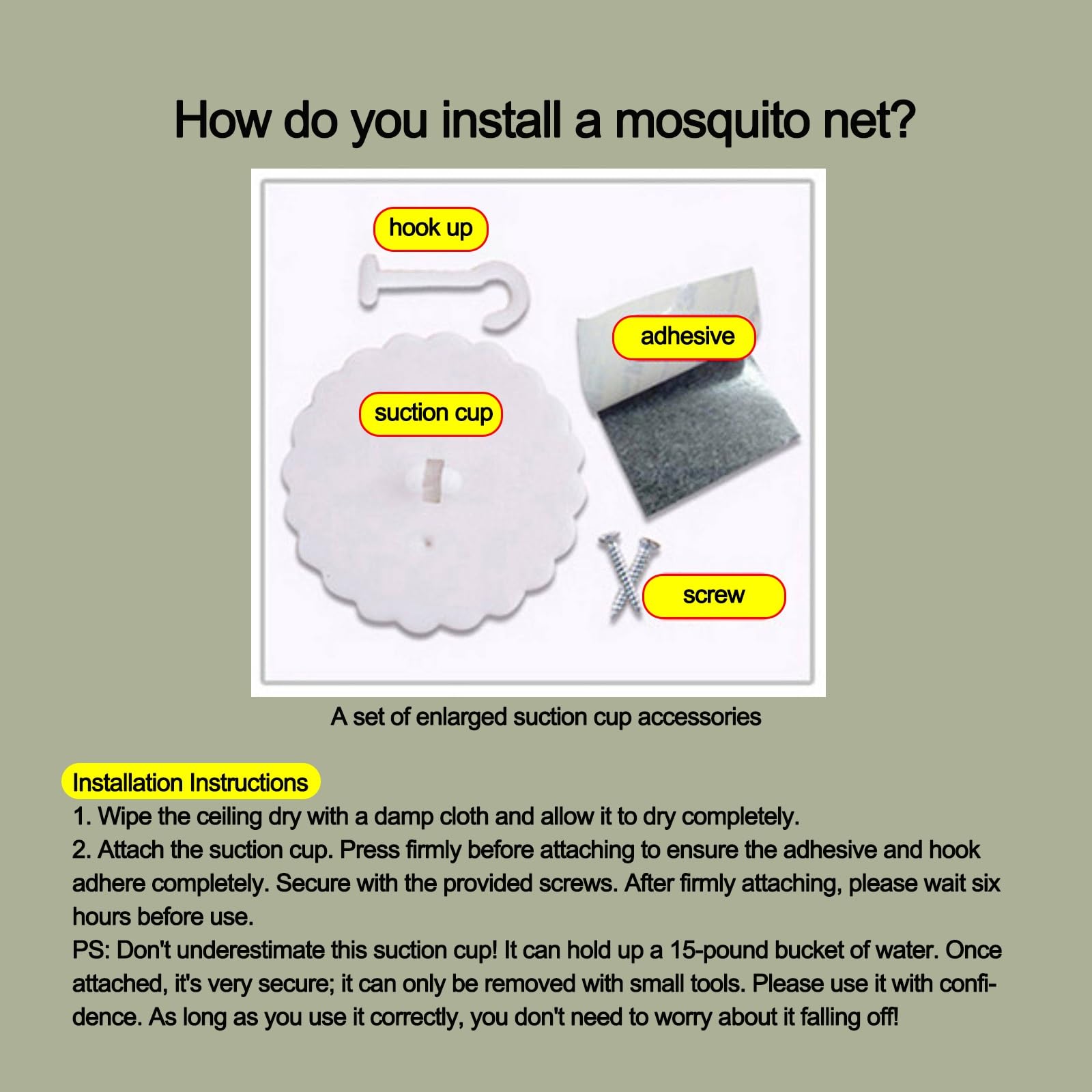 How do you install a mosquito net?

hook up

adhesive

suction cup

screw

A set of enlarged suction cup accessories

Installation Instructions

1. Wipe the ceiling dry with a damp cloth and allow it to dry completely.

2. Attach the suction cup. Press firmly before attaching to ensure the adhesive and hook adhere completely. Secure with the provided screws. After firmly attaching, please wait six hours before use.

PS: Don't underestimate this suction cup! It can hold up a 15-pound bucket of water. Once attached, it's very secure; it can only be removed with small tools. Please use it with confidence. As long as you use it correctly, you don't need to worry about it falling off!